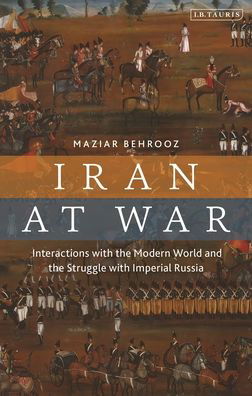 I.B.TAURIS

MAZIAR BEHROOZ

IRAN AT WAR

Interactions with the Modern World and the Struggle with Imperial Russia